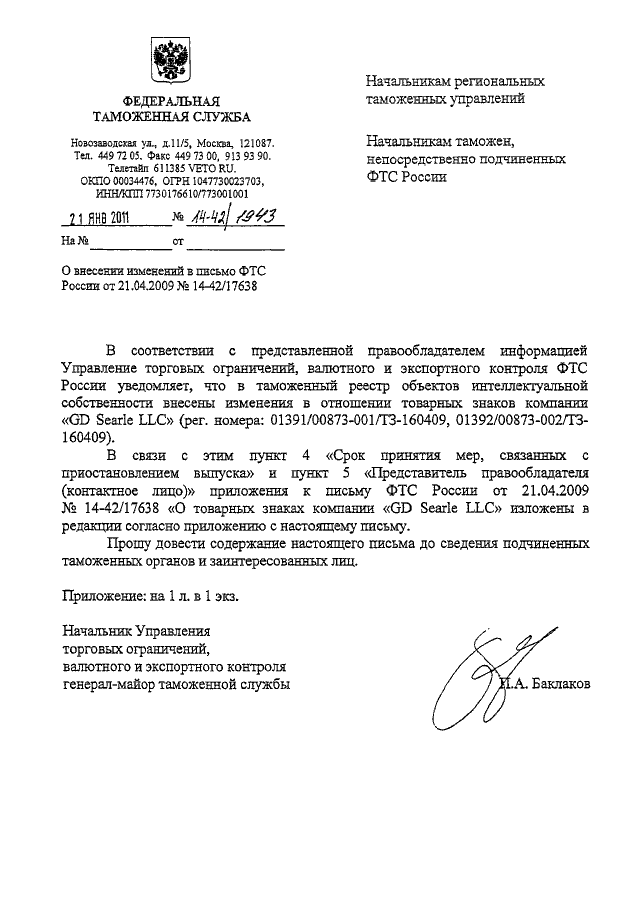 ФЕДЕРАЛЬНАЯ ТАМОЖЕННАЯ СЛУЖБА

Новозаводская ул., д.11/5, Москва, 121087. Тел. 449 72 05. Факс 449 73 00, 913 93 90. Телетайп 611385 VETO RU. ОКПО 00034476, ОГРН 1047730023703, ИНН/КПП 7730176610/773001001

21 ЯНВ 2011 № 14-42/1943

На № от

О внесении изменений в письмо ФТС России от 21.04.2009 № 14-42/17638

Начальникам региональных таможенных управлений

Начальникам таможен, непосредственно подчиненных ФТС России

В соответствии с представленной правообладателем информацией Управление торговых ограничений, валютного и экспортного контроля ФТС России уведомляет, что в таможенный реестр объектов интеллектуальной собственности внесены изменения в отношении товарных знаков компании «GD Searle LLC» (рег. номера: 01391/00873-001/ТЗ-160409, 01392/00873-002/ТЗ-160409).

В связи с этим пункт 4 «Срок принятия мер, связанных с приостановлением выпуска» и пункт 5 «Представитель правообладателя (контактное лицо)» приложения к письму ФТС России от 21.04.2009 № 14-42/17638 «О товарных знаках компании «GD Searle LLC» изложены в редакции согласно приложению с настоящему письму.

Прошу довести содержание настоящего письма до сведения подчиненных таможенных органов и заинтересованных лиц.

Приложение: на 1 л. в 1 экз.

Начальник Управления торговых ограничений, валютного и экспортного контроля генерал-майор таможенной службы

И.А. Баклаков